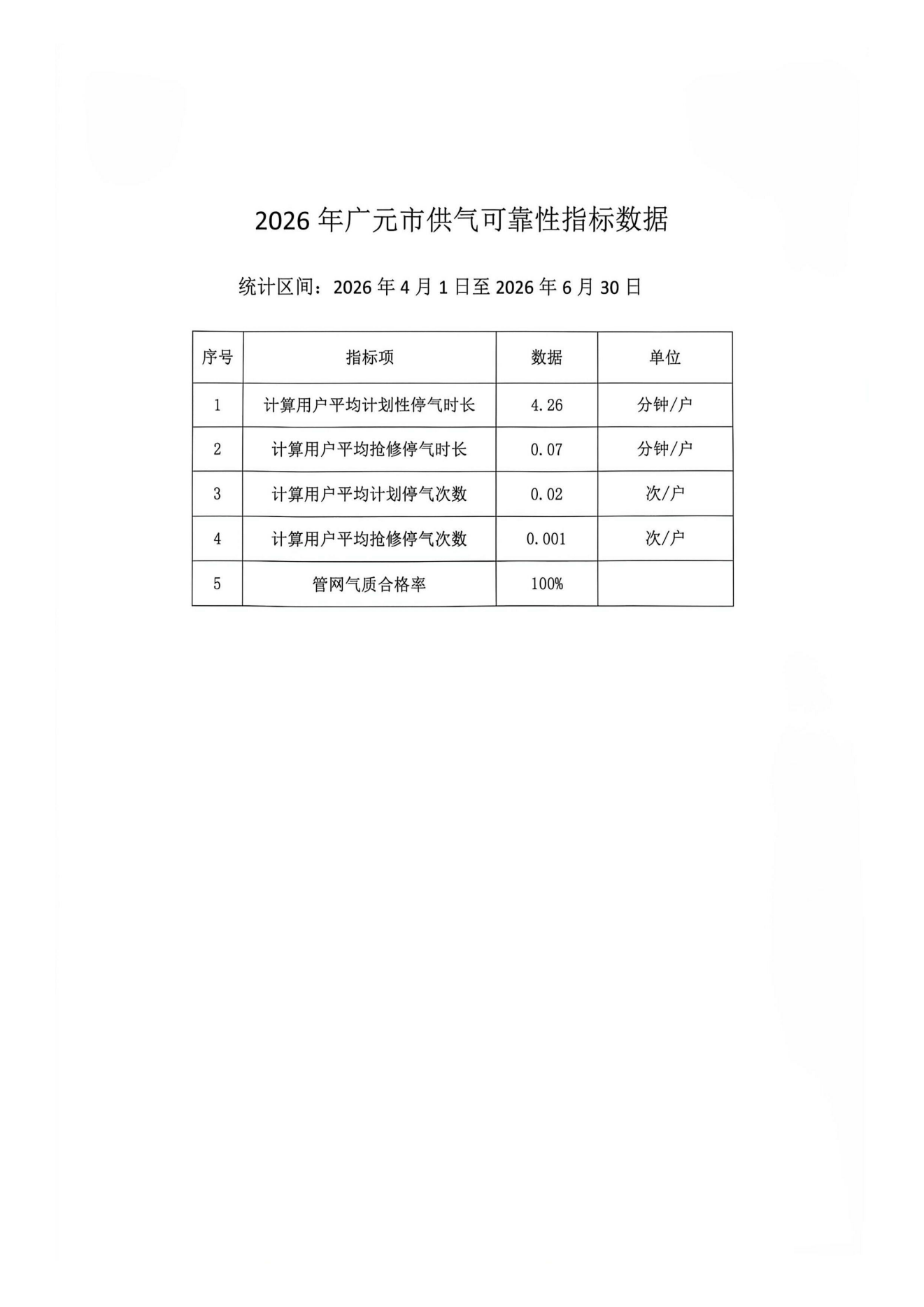 2026 年广元市供气可靠性指标数据

统计区间：2026 年 4 月 1 日至 2026 年 6 月 30 日

| 序号 | 指标项 | 数据 | 单位 |
|---|---|---|---|
| 1 | 计算用户平均计划性停气时长 | 4.26 | 分钟/户 |
| 2 | 计算用户平均抢修停气时长 | 0.07 | 分钟/户 |
| 3 | 计算用户平均计划停气次数 | 0.02 | 次/户 |
| 4 | 计算用户平均抢修停气次数 | 0.001 | 次/户 |
| 5 | 管网气质合格率 | 100% | |